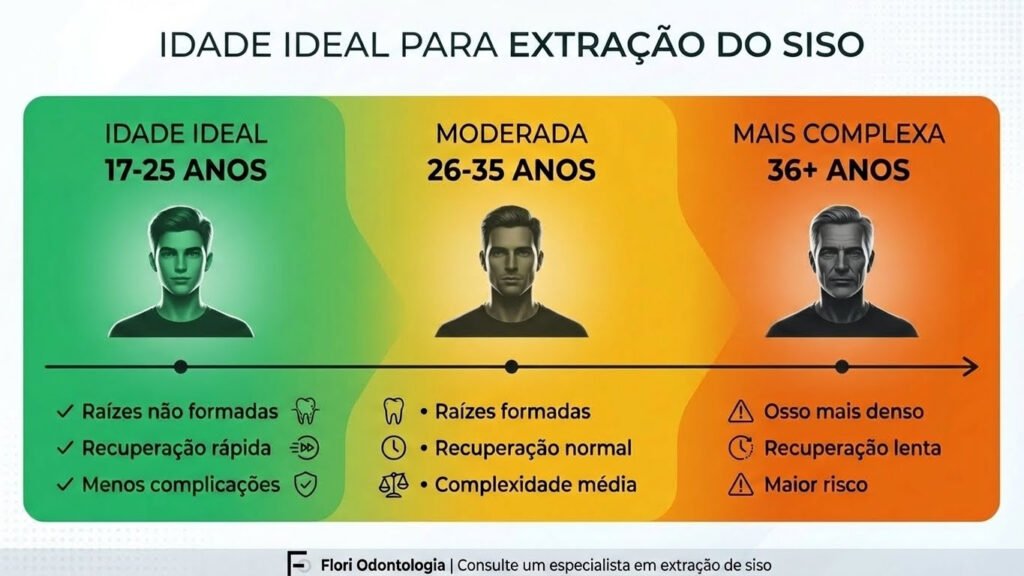 IDADE IDEAL PARA EXTRAÇÃO DO SISO

IDADE IDEAL
17-25 ANOS

✓ Raízes não formadas
✓ Recuperação rápida
✓ Menos complicações

MODERADA
26-35 ANOS

• Raízes formadas
• Recuperação normal
• Complexidade média

MAIS COMPLEXA
36+ ANOS

Osso mais denso
Recuperação lenta
Maior risco

Flori Odontologia | Consulte um especialista em extração de siso